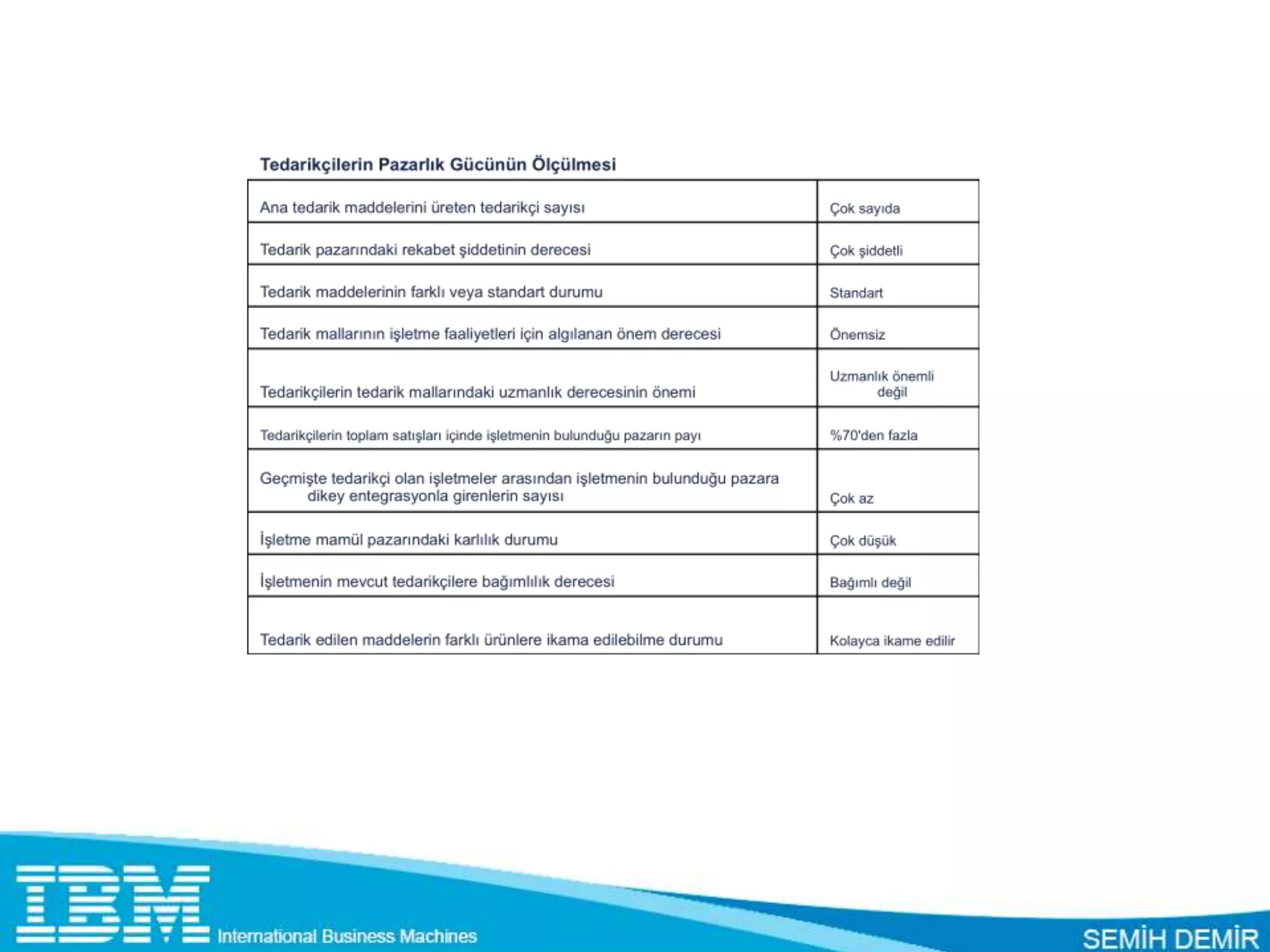 Tedarikçilerin Pazarlık Gücünün Ölçülmesi

| | |
|---|---|
| Ana tedarik maddelerini üreten tedarikçi sayısı | Çok sayıda |
| Tedarik pazarındaki rekabet şiddetinin derecesi | Çok şiddetli |
| Tedarik maddelerinin farklı veya standart durumu | Standart |
| Tedarik mallarının işletme faaliyetleri için algılanan önem derecesi | Önemsiz |
| Tedarikçilerin tedarik mallarındaki uzmanlık derecesinin önemi | Uzmanlık önemli değil |
| Tedarikçilerin toplam satışları içinde işletmenin bulunduğu pazarın payı | %70'den fazla |
| Geçmişte tedarikçi olan işletmeler arasından işletmenin bulunduğu pazara dikey entegrasyonla girenlerin sayısı | Çok az |
| İşletme mamül pazarındaki karlılık durumu | Çok düşük |
| İşletmenin mevcut tedarikçilere bağımlılık derecesi | Bağımlı değil |
| Tedarik edilen maddelerin farklı ürünlere ikama edilebilme durumu | Kolayca ikame edilir |

IBM International Business Machines

SEMİH DEMİR